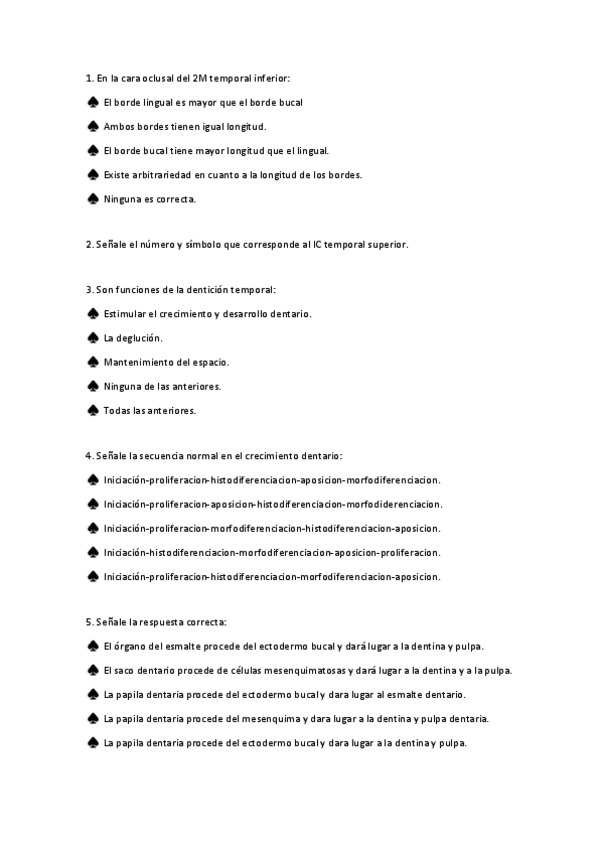 1. En la cara oclusal del 2M temporal inferior:

♠ El borde lingual es mayor que el borde bucal

♠ Ambos bordes tienen igual longitud.

♠ El borde bucal tiene mayor longitud que el lingual.

♠ Existe arbitrariedad en cuanto a la longitud de los bordes.

♠ Ninguna es correcta.

2. Señale el número y símbolo que corresponde al IC temporal superior.

3. Son funciones de la dentición temporal:

♠ Estimular el crecimiento y desarrollo dentario.

♠ La deglución.

♠ Mantenimiento del espacio.

♠ Ninguna de las anteriores.

♠ Todas las anteriores.

4. Señale la secuencia normal en el crecimiento dentario:

♠ Iniciación-proliferacion-histodiferenciacion-aposicion-morfodiferenciacion.

♠ Iniciación-proliferacion-aposicion-histodiferenciacion-morfodiderenciacion.

♠ Iniciación-proliferacion-morfodiferenciacion-histodiferenciacion-aposicion.

♠ Iniciación-histodiferenciacion-morfodiferenciacion-aposicion-proliferacion.

♠ Iniciación-proliferacion-histodiferenciacion-morfodiferenciacion-aposicion.

5. Señale la respuesta correcta:

♠ El órgano del esmalte procede del ectodermo bucal y dará lugar a la dentina y pulpa.

♠ El saco dentario procede de células mesenquimatosas y dará lugar a la dentina y a la pulpa.

♠ La papila dentaria procede del ectodermo bucal y dara lugar al esmalte dentario.

♠ La papila dentaria procede del mesenquima y dara lugar a la dentina y pulpa dentaria.

♠ La papila dentaria procede del ectodermo bucal y dara lugar a la dentina y pulpa.